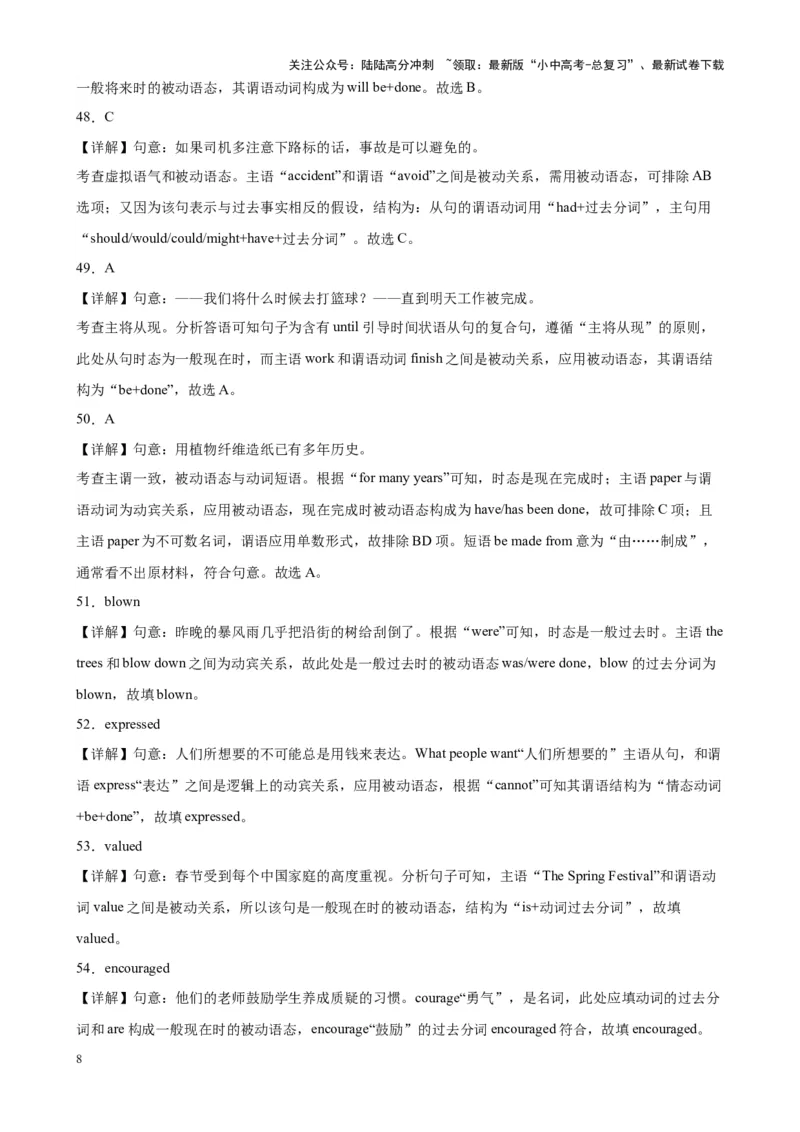 关注公众号：陆陆高分冲刺 ~领取：最新版“小中高考-总复习”、最新试卷下载

一般将来时的被动语态，其谓语动词构成为 will be+done。故选 B。

48．C

【详解】句意：如果司机多注意下路标的话，事故是可以避免的。

考查虚拟语气和被动语态。主语“accident”和谓语“avoid”之间是被动关系，需用被动语态，可排除 AB 选项；又因为该句表示与过去事实相反的假设，结构为：从句的谓语动词用“had+过去分词”，主句用“should/would/could/might+have+过去分词”。故选 C。

49．A

【详解】句意：——我们将什么时候去打篮球？——直到明天工作被完成。

考查主将从现。分析答语可知句子为含有 until 引导时间状语从句的复合句，遵循“主将从现”的原则，此处从句时态为一般现在时，而主语 work 和谓语动词 finish 之间是被动关系，应用被动语态，其谓语结构为“be+done”，故选 A。

50．A

【详解】句意：用植物纤维造纸已有多年历史。

考查主谓一致，被动语态与动词短语。根据“for many years”可知，时态是现在完成时；主语 paper 与谓语动词为动宾关系，应用被动语态，现在完成时被动语态构成为 have/has been done，故可排除 C 项；且主语 paper 为不可数名词，谓语应用单数形式，故排除 BD 项。短语 be made from 意为“由……制成”，通常看不出原材料，符合句意。故选 A。

51．blown

【详解】句意：昨晚的暴风雨几乎把沿街的树给刮倒了。根据“were”可知，时态是一般过去时。主语 the trees 和 blow down 之间为动宾关系，故此处是一般过去时的被动语态 was/were done，blow 的过去分词为 blown，故填 blown。

52．expressed

【详解】句意：人们所想要的不可能总是用钱来表达。What people want“人们所想要的”主语从句，和谓语 express“表达”之间是逻辑上的动宾关系，应用被动语态，根据“cannot”可知其谓语结构为“情态动词+be+done”，故填 expressed。

53．valued

【详解】句意：春节受到每个中国家庭的高度重视。分析句子可知，主语“The Spring Festival”和谓语动词 value 之间是被动关系，所以该句是一般现在时的被动语态，结构为“is+动词过去分词”，故填 valued。

54．encouraged

【详解】句意：他们的老师鼓励学生养成质疑的习惯。courage“勇气”，是名词，此处应填动词的过去分词和 are 构成一般现在时的被动语态，encourage“鼓励”的过去分词 encouraged 符合，故填 encouraged。

8